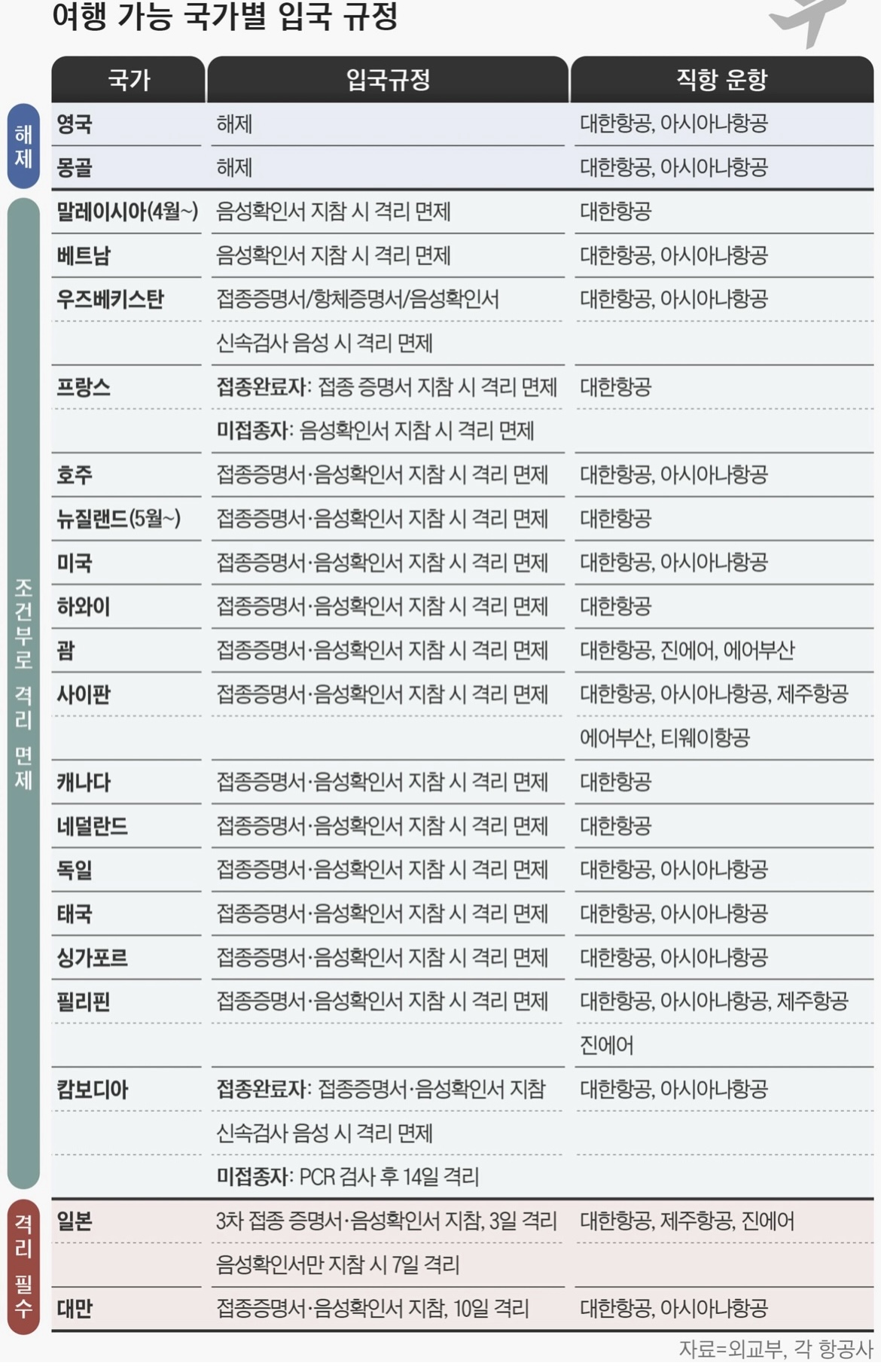 여행 가능 국가별 입국 규정

| | 국가 | 입국규정 | 직항 운항 |
|---|---|---|---|
| 해제 | 영국 | 해제 | 대한항공, 아시아나항공 |
| | 몽골 | 해제 | 대한항공, 아시아나항공 |
| 조건부로 격리 면제 | 말레이시아(4월~) | 음성확인서 지참 시 격리 면제 | 대한항공 |
| | 베트남 | 음성확인서 지참 시 격리 면제 | 대한항공, 아시아나항공 |
| | 우즈베키스탄 | 접종증명서/항체증명서/음성확인서 | 대한항공, 아시아나항공 |
| | | 신속검사 음성 시 격리 면제 | |
| | 프랑스 | 접종완료자: 접종 증명서 지참 시 격리 면제 | 대한항공 |
| | | 미접종자: 음성확인서 지참 시 격리 면제 | |
| | 호주 | 접종증명서·음성확인서 지참 시 격리 면제 | 대한항공, 아시아나항공 |
| | 뉴질랜드(5월~) | 접종증명서·음성확인서 지참 시 격리 면제 | 대한항공 |
| | 미국 | 접종증명서·음성확인서 지참 시 격리 면제 | 대한항공, 아시아나항공 |
| | 하와이 | 접종증명서·음성확인서 지참 시 격리 면제 | 대한항공 |
| | 괌 | 접종증명서·음성확인서 지참 시 격리 면제 | 대한항공, 진에어, 에어부산 |
| | 사이판 | 접종증명서·음성확인서 지참 시 격리 면제 | 대한항공, 아시아나항공, 제주항공 |
| | | | 에어부산, 티웨이항공 |
| | 캐나다 | 접종증명서·음성확인서 지참 시 격리 면제 | 대한항공 |
| | 네덜란드 | 접종증명서·음성확인서 지참 시 격리 면제 | 대한항공 |
| | 독일 | 접종증명서·음성확인서 지참 시 격리 면제 | 대한항공, 아시아나항공 |
| | 태국 | 접종증명서·음성확인서 지참 시 격리 면제 | 대한항공, 아시아나항공 |
| | 싱가포르 | 접종증명서·음성확인서 지참 시 격리 면제 | 대한항공, 아시아나항공 |
| | 필리핀 | 접종증명서·음성확인서 지참 시 격리 면제 | 대한항공, 아시아나항공, 제주항공 |
| | | | 진에어 |
| | 캄보디아 | 접종완료자: 접종증명서·음성확인서 지참 | 대한항공, 아시아나항공 |
| | | 신속검사 음성 시 격리 면제 | |
| | | 미접종자: PCR 검사 후 14일 격리 | |
| 격리 필수 | 일본 | 3차 접종 증명서·음성확인서 지참, 3일 격리 | 대한항공, 제주항공, 진에어 |
| | | 음성확인서만 지참 시 7일 격리 | |
| | 대만 | 접종증명서·음성확인서 지참, 10일 격리 | 대한항공, 아시아나항공 |

자료=외교부, 각 항공사